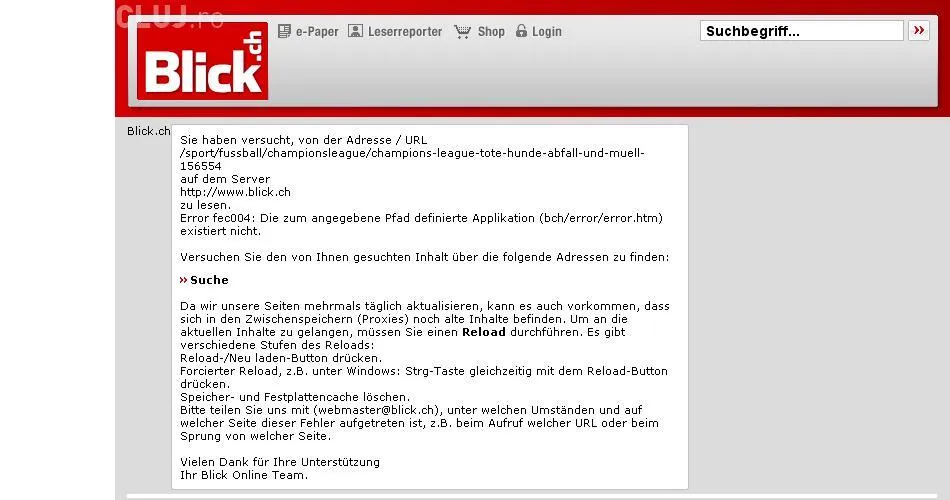 CLUJ.ro

Blick.ch

e-Paper Leserreporter Shop Login

Suchbegriff...

»

Blick.ch

Sie haben versucht, von der Adresse / URL
/sport/fussball/championsleague/champions-league-tote-hunde-abfall-und-muell-156554
auf dem Server
http://www.blick.ch
zu lesen.
Error fec004: Die zum angegebene Pfad definierte Applikation (bch/error/error.htm) existiert nicht.

Versuchen Sie den von Ihnen gesuchten Inhalt über die folgende Adressen zu finden:

» Suche

Da wir unsere Seiten mehrmals täglich aktualisieren, kann es auch vorkommen, dass sich in den Zwischenspeichern (Proxies) noch alte Inhalte befinden. Um an die aktuellen Inhalte zu gelangen, müssen Sie einen Reload durchführen. Es gibt verschiedene Stufen des Reloads:
Reload-/Neu laden-Button drücken.
Forcierter Reload, z.B. unter Windows: Strg-Taste gleichzeitig mit dem Reload-Button drücken.
Speicher- und Festplattencache löschen.
Bitte teilen Sie uns mit (webmaster@blick.ch), unter welchen Umständen und auf welcher Seite dieser Fehler aufgetreten ist, z.B. beim Aufruf welcher URL oder beim Sprung von welcher Seite.

Vielen Dank für Ihre Unterstützung
Ihr Blick Online Team.